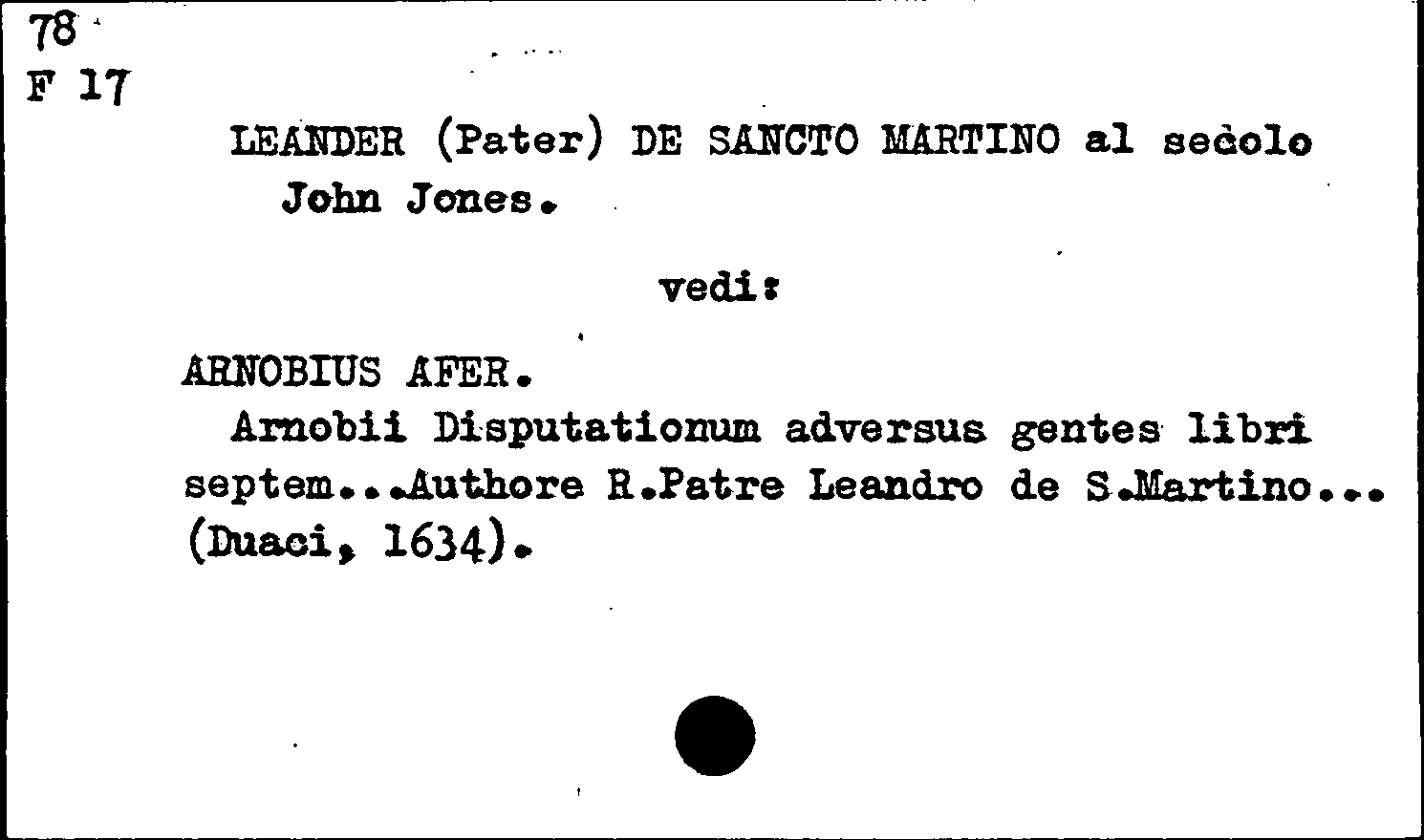 78
F 17

LEANDER (Pater) DE SANCTO MARTINO al secolo John Jones.

vedi:

ARNOBIUS AFER.
Arnobii Disputationum adversus gentes libri septem...Authore R.Patre Leandro de S.Martino... (Duaci, 1634).